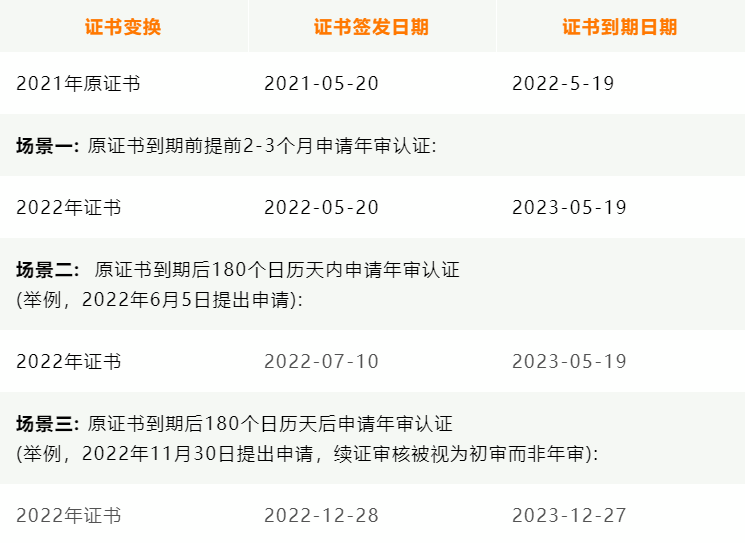 | 证书变换 | 证书签发日期 | 证书到期日期 |
|---|---|---|
| 2021年原证书 | 2021-05-20 | 2022-5-19 |
| **场景一:** 原证书到期前提前2-3个月申请年审认证: | | |
| 2022年证书 | 2022-05-20 | 2023-05-19 |
| **场景二:** 原证书到期后180个日历天内申请年审认证 (举例，2022年6月5日提出申请): | | |
| 2022年证书 | 2022-07-10 | 2023-05-19 |
| **场景三:** 原证书到期后180个日历天后申请年审认证 (举例，2022年11月30日提出申请，续证审核被视为初审而非年审): | | |
| 2022年证书 | 2022-12-28 | 2023-12-27 |